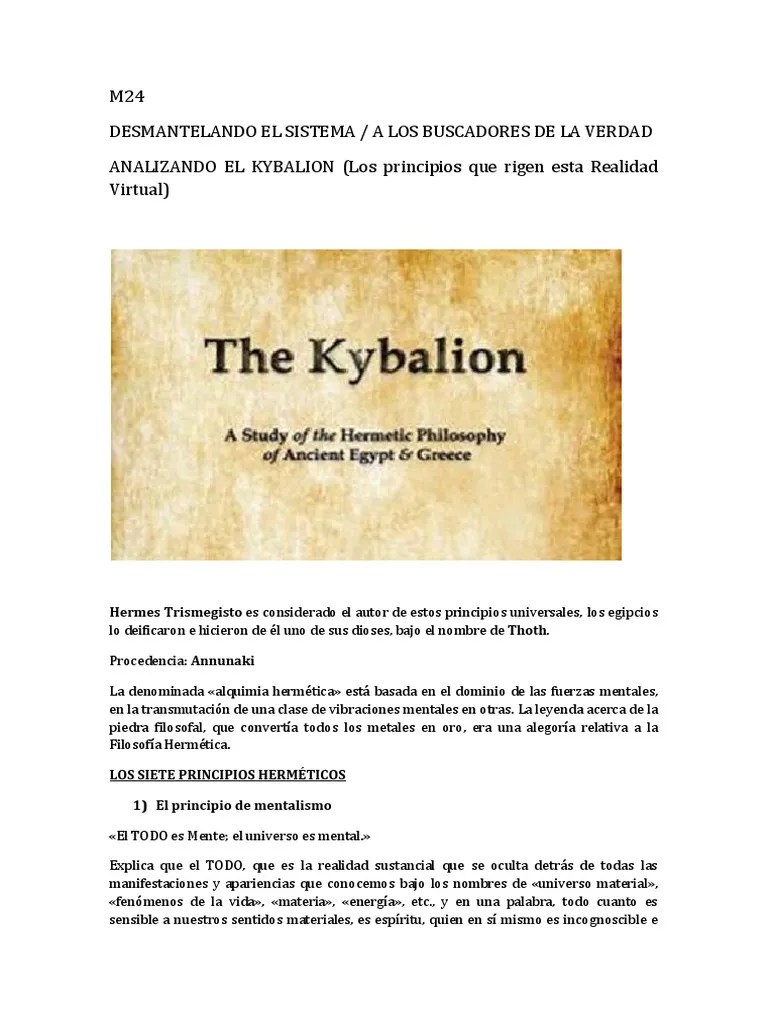 M24

DESMANTELANDO EL SISTEMA / A LOS BUSCADORES DE LA VERDAD

ANALIZANDO EL KYBALION (Los principios que rigen esta Realidad Virtual)

The Kybalion

A Study of the Hermetic Philosophy of Ancient Egypt & Greece

Hermes Trismegisto es considerado el autor de estos principios universales, los egipcios lo deificaron e hicieron de él uno de sus dioses, bajo el nombre de Thoth.

Procedencia: Annunaki

La denominada «alquimia hermética» está basada en el dominio de las fuerzas mentales, en la transmutación de una clase de vibraciones mentales en otras. La leyenda acerca de la piedra filosofal, que convertía todos los metales en oro, era una alegoría relativa a la Filosofía Hermética.

LOS SIETE PRINCIPIOS HERMÉTICOS

1) El principio de mentalismo

«El TODO es Mente; el universo es mental.»

Explica que el TODO, que es la realidad sustancial que se oculta detrás de todas las manifestaciones y apariencias que conocemos bajo los nombres de «universo material», «fenómenos de la vida», «materia», «energía», etc., y en una palabra, todo cuanto es sensible a nuestros sentidos materiales, es espíritu, quien en sí mismo es incognoscible e